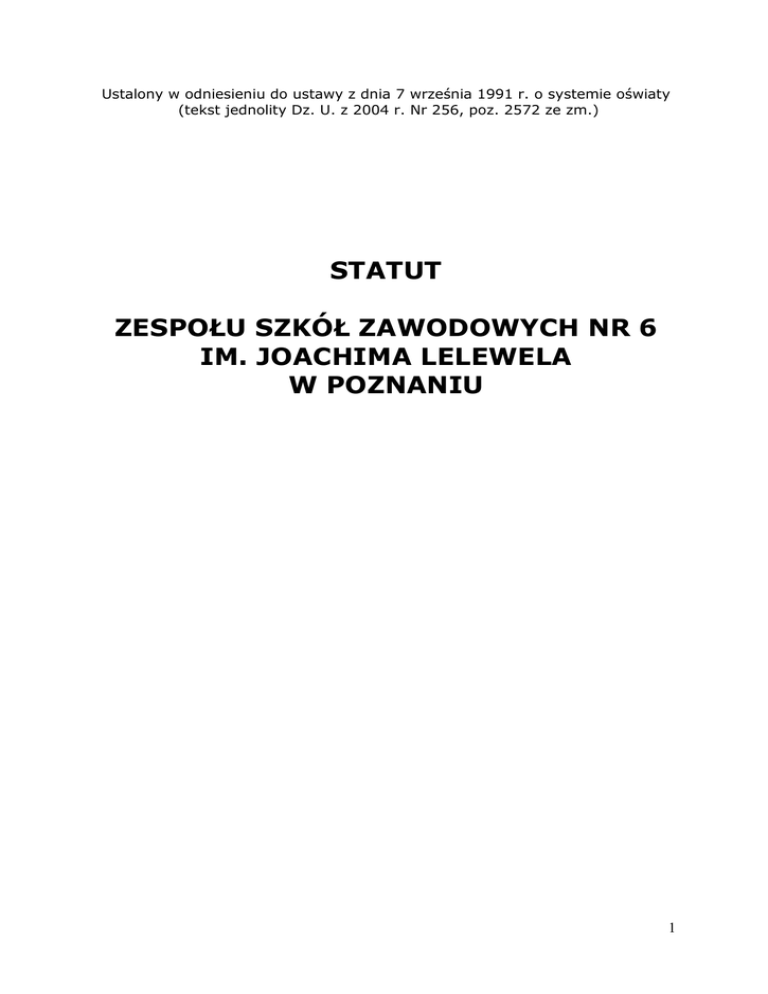 Ustalony w odniesieniu do ustawy z dnia 7 września 1991 r. o systemie oświaty (tekst jednolity Dz. U. z 2004 r. Nr 256, poz. 2572 ze zm.)

STATUT

ZESPOŁU SZKÓŁ ZAWODOWYCH NR 6
IM. JOACHIMA LELEWELA
W POZNANIU

1